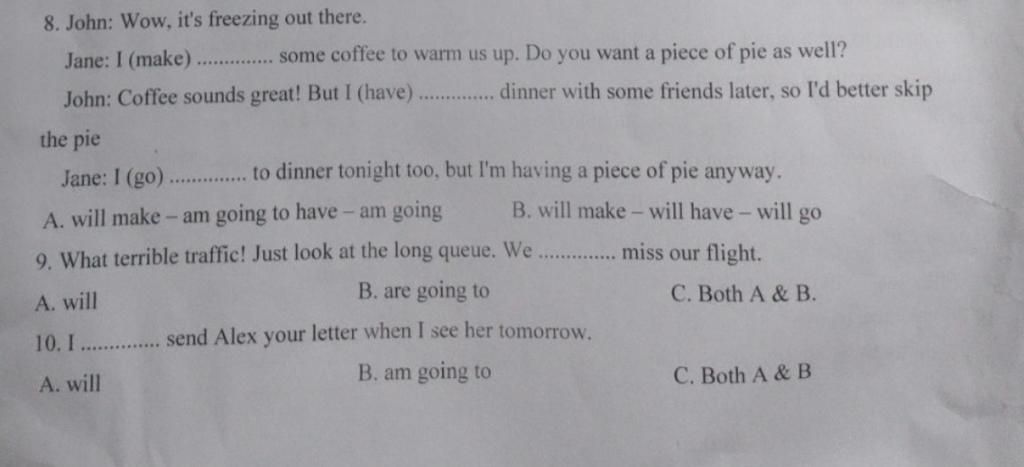 8. John: Wow, it's freezing out there.

Jane: I (make) ____ some coffee to warm us up. Do you want a piece of pie as well?

John: Coffee sounds great! But I (have) ____ dinner with some friends later, so I'd better skip the pie

Jane: I (go) ____ to dinner tonight too, but I'm having a piece of pie anyway.

A. will make – am going to have – am going B. will make – will have – will go

9. What terrible traffic! Just look at the long queue. We ____ miss our flight.

A. will B. are going to C. Both A & B.

10. I ____ send Alex your letter when I see her tomorrow.

A. will B. am going to C. Both A & B